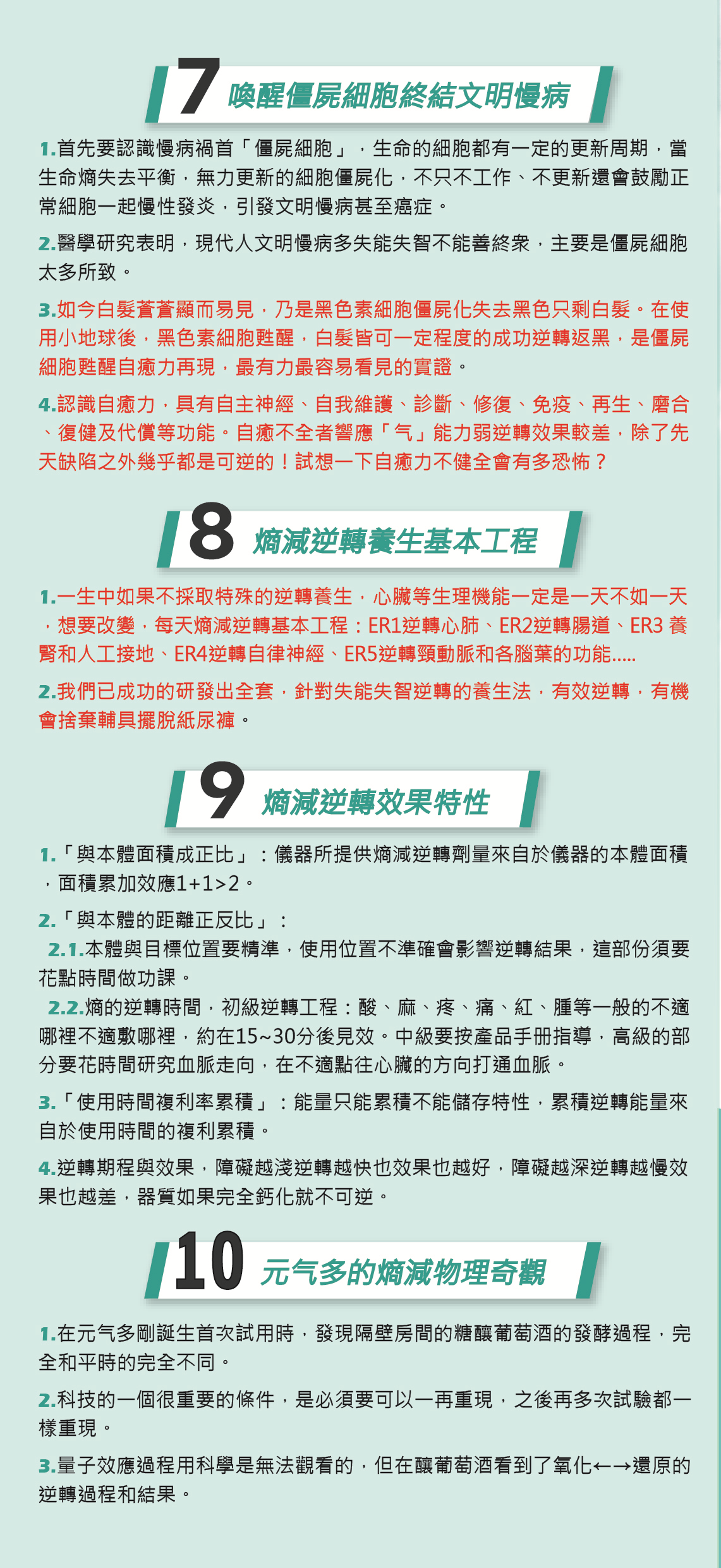 7 喚醒僵屍細胞終結文明慢病

1.首先要認識慢病禍首「僵屍細胞」，生命的細胞都有一定的更新周期，當生命熵失去平衡，無力更新的細胞僵屍化，不只不工作、不更新還會鼓勵正常細胞一起慢性發炎，引發文明慢病甚至癌症。

2.醫學研究表明，現代人文明慢病多失能失智不能善終衆，主要是僵屍細胞太多所致。

3.如今白髮蒼蒼顯而易見，乃是黑色素細胞僵屍化失去黑色只剩白髮。在使用小地球後，黑色素細胞甦醒，白髮皆可一定程度的成功逆轉返黑，是僵屍細胞甦醒自癒力再現，最有力最容易看見的實證。

4.認識自癒力，具有自主神經、自我維護、診斷、修復、免疫、再生、磨合、復健及代償等功能。自癒不全者響應「气」能力弱逆轉效果較差，除了先天缺陷之外幾乎都是可逆的！試想一下自癒力不健全會有多恐怖？

8 熵減逆轉養生基本工程

1.一生中如果不採取特殊的逆轉養生，心臟等生理機能一定是一天不如一天，想要改變，每天熵減逆轉基本工程：ER1逆轉心肺、ER2逆轉腸道、ER3 養腎和人工接地、ER4逆轉自律神經、ER5逆轉頸動脈和各腦葉的功能.....

2.我們已成功的研發出全套，針對失能失智逆轉的養生法，有效逆轉，有機會捨棄輔具擺脫紙尿褲。

9 熵減逆轉效果特性

1.「與本體面積成正比」：儀器所提供熵減逆轉劑量來自於儀器的本體面積，面積累加效應1+1>2。

2.「與本體的距離正反比」：
2.1.本體與目標位置要精準，使用位置不準確會影響逆轉結果，這部份須要花點時間做功課。
2.2.熵的逆轉時間，初級逆轉工程：酸、麻、疼、痛、紅、腫等一般的不適哪裡不適敷哪裡，約在15~30分後見效。中級要按產品手冊指導，高級的部分要花時間研究血脈走向，在不適點往心臟的方向打通血脈。

3.「使用時間複利率累積」：能量只能累積不能儲存特性，累積逆轉能量來自於使用時間的複利累積。

4.逆轉期程與效果，障礙越淺逆轉越快也效果也越好，障礙越深逆轉越慢效果也越差，器質如果完全鈣化就不可逆。

10 元气多的熵減物理奇觀

1.在元气多剛誕生首次試用時，發現隔壁房間的糖釀葡萄酒的發酵過程，完全和平時的完全不同。

2.科技的一個很重要的條件，是必須要可以一再重現，之後再多次試驗都一樣重現。

3.量子效應過程用科學是無法觀看的，但在釀葡萄酒看到了氧化←→還原的逆轉過程和結果。